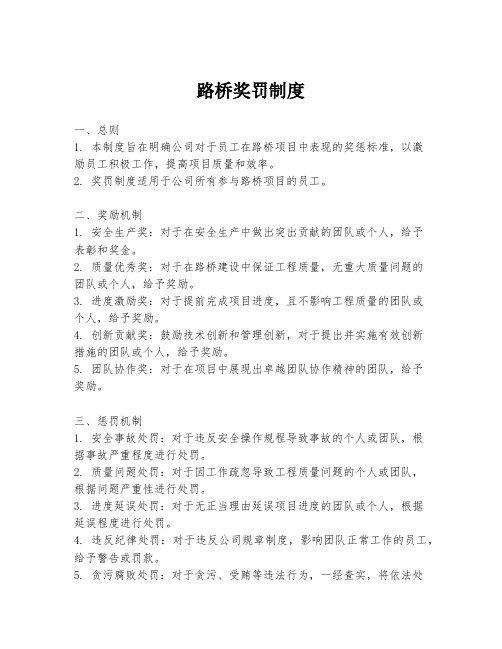 路桥奖罚制度

一、总则
1. 本制度旨在明确公司对于员工在路桥项目中表现的奖惩标准，以激励员工积极工作，提高项目质量和效率。
2. 奖罚制度适用于公司所有参与路桥项目的员工。

二、奖励机制
1. 安全生产奖：对于在安全生产中做出突出贡献的团队或个人，给予表彰和奖金。
2. 质量优秀奖：对于在路桥建设中保证工程质量，无重大质量问题的团队或个人，给予奖励。
3. 进度激励奖：对于提前完成项目进度，且不影响工程质量的团队或个人，给予奖励。
4. 创新贡献奖：鼓励技术创新和管理创新，对于提出并实施有效创新措施的团队或个人，给予奖励。
5. 团队协作奖：对于在项目中展现出卓越团队协作精神的团队，给予奖励。

三、惩罚机制
1. 安全事故处罚：对于违反安全操作规程导致事故的个人或团队，根据事故严重程度进行处罚。
2. 质量问题处罚：对于因工作疏忽导致工程质量问题的个人或团队，根据问题严重性进行处罚。
3. 进度延误处罚：对于无正当理由延误项目进度的团队或个人，根据延误程度进行处罚。
4. 违反纪律处罚：对于违反公司规章制度，影响团队正常工作的员工，给予警告或罚款。
5. 贪污腐败处罚：对于贪污、受贿等违法行为，一经查实，将依法处